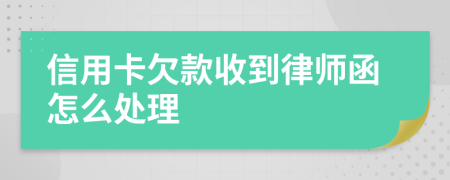 信用卡欠款收到律师函怎么处理